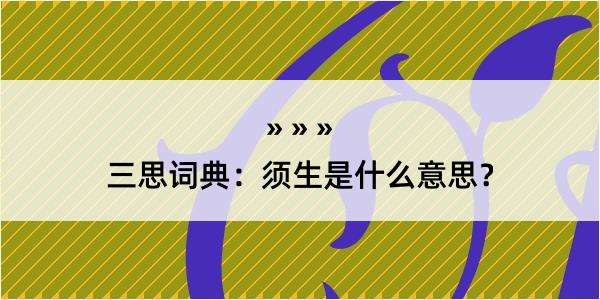 » » »

三思词典：须生是什么意思？